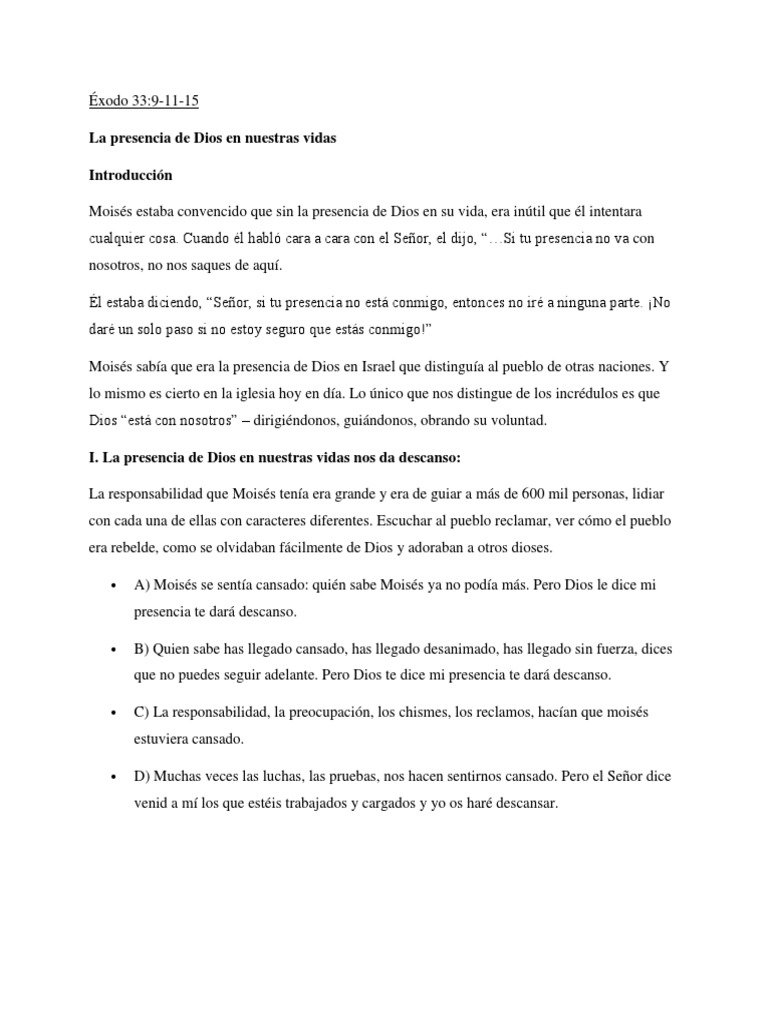 Éxodo 33:9-11-15

La presencia de Dios en nuestras vidas

Introducción

Moisés estaba convencido que sin la presencia de Dios en su vida, era inútil que él intentara cualquier cosa. Cuando él habló cara a cara con el Señor, el dijo, "…Si tu presencia no va con nosotros, no nos saques de aquí.

Él estaba diciendo, "Señor, si tu presencia no está conmigo, entonces no iré a ninguna parte. ¡No daré un solo paso si no estoy seguro que estás conmigo!"

Moisés sabía que era la presencia de Dios en Israel que distinguía al pueblo de otras naciones. Y lo mismo es cierto en la iglesia hoy en día. Lo único que nos distingue de los incrédulos es que Dios "está con nosotros" – dirigiéndonos, guiándonos, obrando su voluntad.

I. La presencia de Dios en nuestras vidas nos da descanso:

La responsabilidad que Moisés tenía era grande y era de guiar a más de 600 mil personas, lidiar con cada una de ellas con caracteres diferentes. Escuchar al pueblo reclamar, ver cómo el pueblo era rebelde, como se olvidaban fácilmente de Dios y adoraban a otros dioses.

• A) Moisés se sentía cansado: quién sabe Moisés ya no podía más. Pero Dios le dice mi presencia te dará descanso.

• B) Quien sabe has llegado cansado, has llegado desanimado, has llegado sin fuerza, dices que no puedes seguir adelante. Pero Dios te dice mi presencia te dará descanso.

• C) La responsabilidad, la preocupación, los chismes, los reclamos, hacían que moisés estuviera cansado.

• D) Muchas veces las luchas, las pruebas, nos hacen sentirnos cansado. Pero el Señor dice venid a mí los que estéis trabajados y cargados y yo os haré descansar.